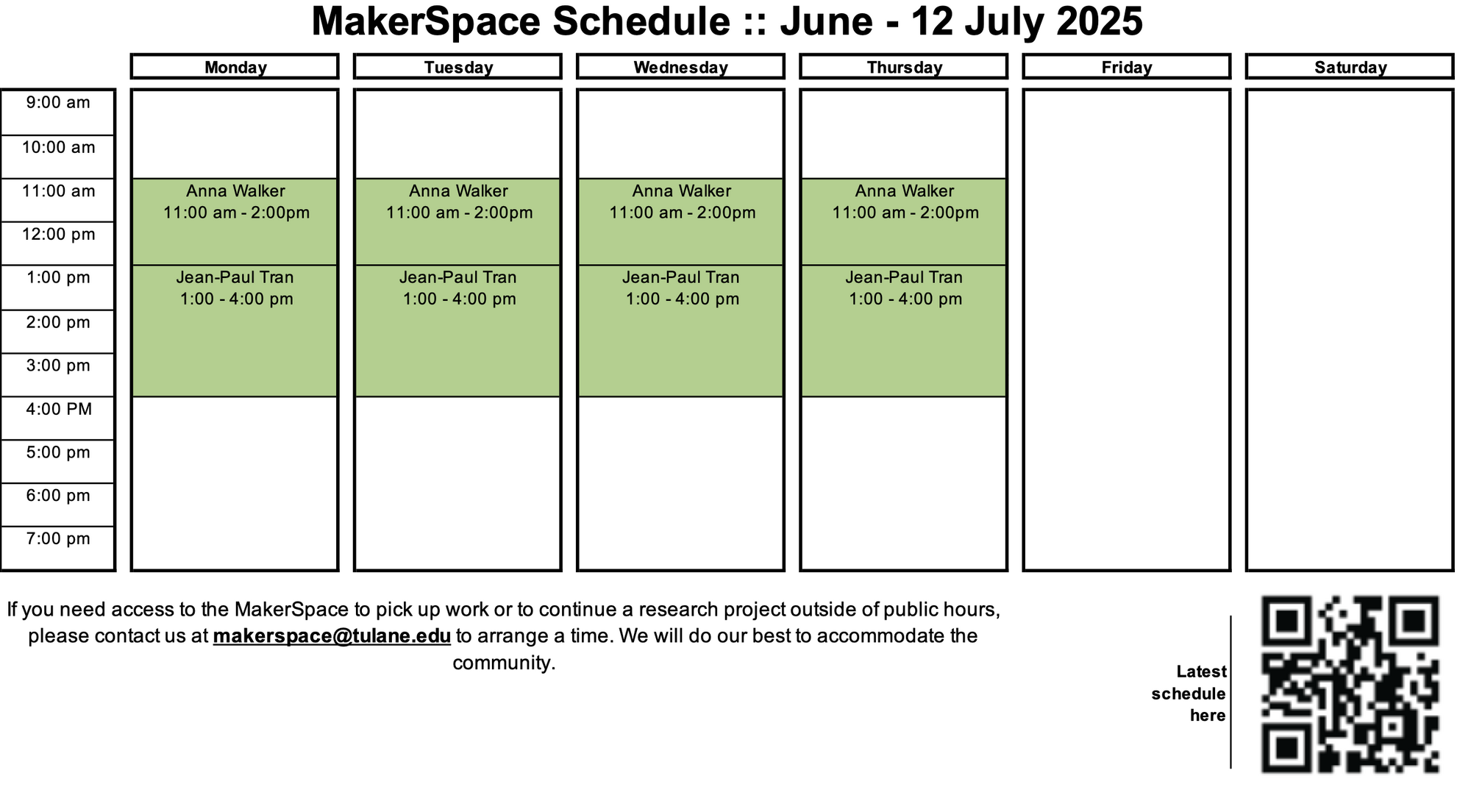 MakerSpace Schedule :: June - 12 July 2025

Monday
Tuesday
Wednesday
Thursday
Friday
Saturday

9:00 am
10:00 am
11:00 am
12:00 pm
1:00 pm
2:00 pm
3:00 pm
4:00 PM
5:00 pm
6:00 pm
7:00 pm

Anna Walker
11:00 am - 2:00pm

Jean-Paul Tran
1:00 - 4:00 pm

Anna Walker
11:00 am - 2:00pm

Jean-Paul Tran
1:00 - 4:00 pm

Anna Walker
11:00 am - 2:00pm

Jean-Paul Tran
1:00 - 4:00 pm

Anna Walker
11:00 am - 2:00pm

Jean-Paul Tran
1:00 - 4:00 pm

If you need access to the MakerSpace to pick up work or to continue a research project outside of public hours, please contact us at makerspace@tulane.edu to arrange a time. We will do our best to accommodate the community.

Latest
schedule
here